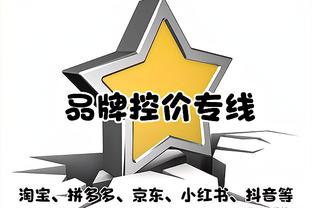 品牌控价专线

淘宝、拼多多、京东、小红书、抖音等